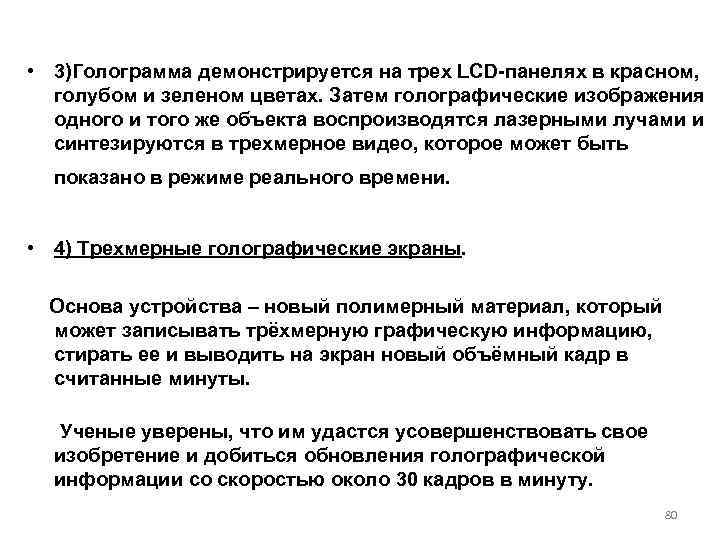 • 3)Голограмма демонстрируется на трех LCD-панелях в красном, голубом и зеленом цветах. Затем голографические изображения одного и того же объекта воспроизводятся лазерными лучами и синтезируются в трехмерное видео, которое может быть показано в режиме реального времени.

• 4) Трехмерные голографические экраны.

Основа устройства – новый полимерный материал, который может записывать трёхмерную графическую информацию, стирать ее и выводить на экран новый объёмный кадр в считанные минуты.

Ученые уверены, что им удастся усовершенствовать свое изобретение и добиться обновления голографической информации со скоростью около 30 кадров в минуту.

80